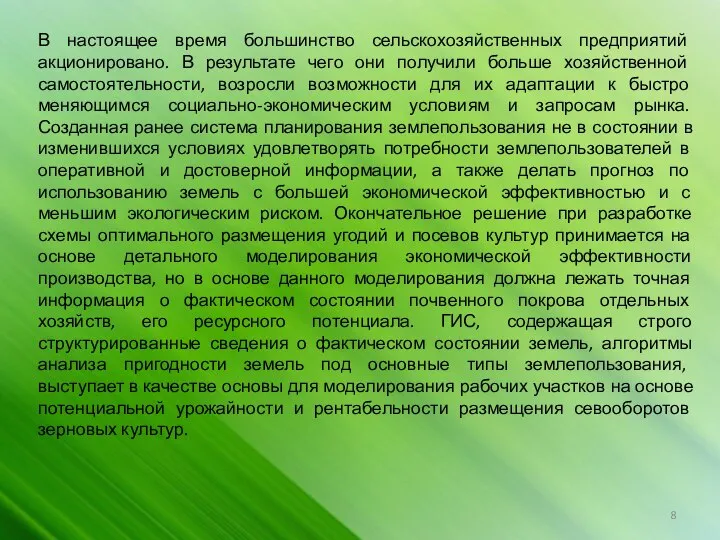 В настоящее время большинство сельскохозяйственных предприятий акционировано. В результате чего они получили больше хозяйственной самостоятельности, возросли возможности для их адаптации к быстро меняющимся социально-экономическим условиям и запросам рынка. Созданная ранее система планирования землепользования не в состоянии в изменившихся условиях удовлетворять потребности землепользователей в оперативной и достоверной информации, а также делать прогноз по использованию земель с большей экономической эффективностью и с меньшим экологическим риском. Окончательное решение при разработке схемы оптимального размещения угодий и посевов культур принимается на основе детального моделирования экономической эффективности производства, но в основе данного моделирования должна лежать точная информация о фактическом состоянии почвенного покрова отдельных хозяйств, его ресурсного потенциала. ГИС, содержащая строго структурированные сведения о фактическом состоянии земель, алгоритмы анализа пригодности земель под основные типы землепользования, выступает в качестве основы для моделирования рабочих участков на основе потенциальной урожайности и рентабельности размещения севооборотов зерновых культур.

8